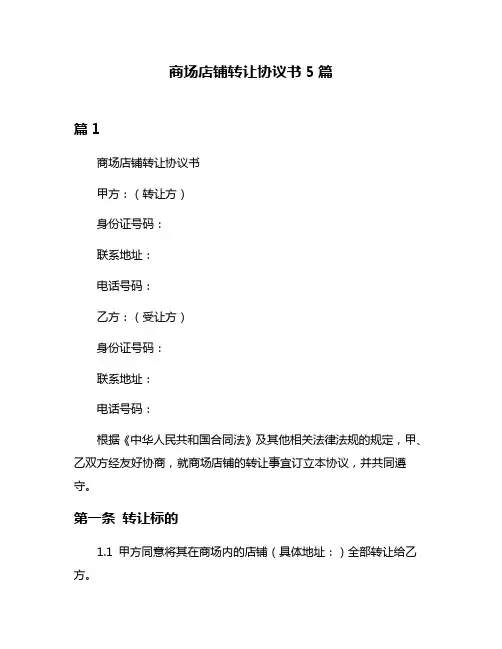 商场店铺转让协议书 5 篇

篇 1

商场店铺转让协议书

甲方：（转让方）

身份证号码：

联系地址：

电话号码：

乙方：（受让方）

身份证号码：

联系地址：

电话号码：

根据《中华人民共和国合同法》及其他相关法律法规的规定，甲、乙双方经友好协商，就商场店铺的转让事宜订立本协议，并共同遵守。

第一条 转让标的

1.1 甲方同意将其在商场内的店铺（具体地址：）全部转让给乙方。